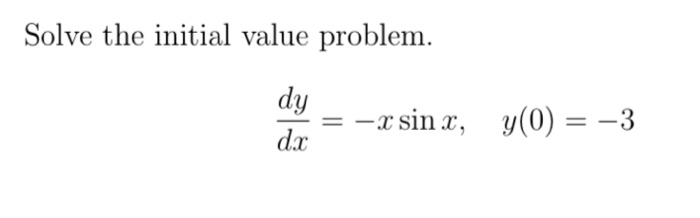 Solve the initial value problem.

$\frac{dy}{dx} = -x \sin x, \quad y(0) = -3$